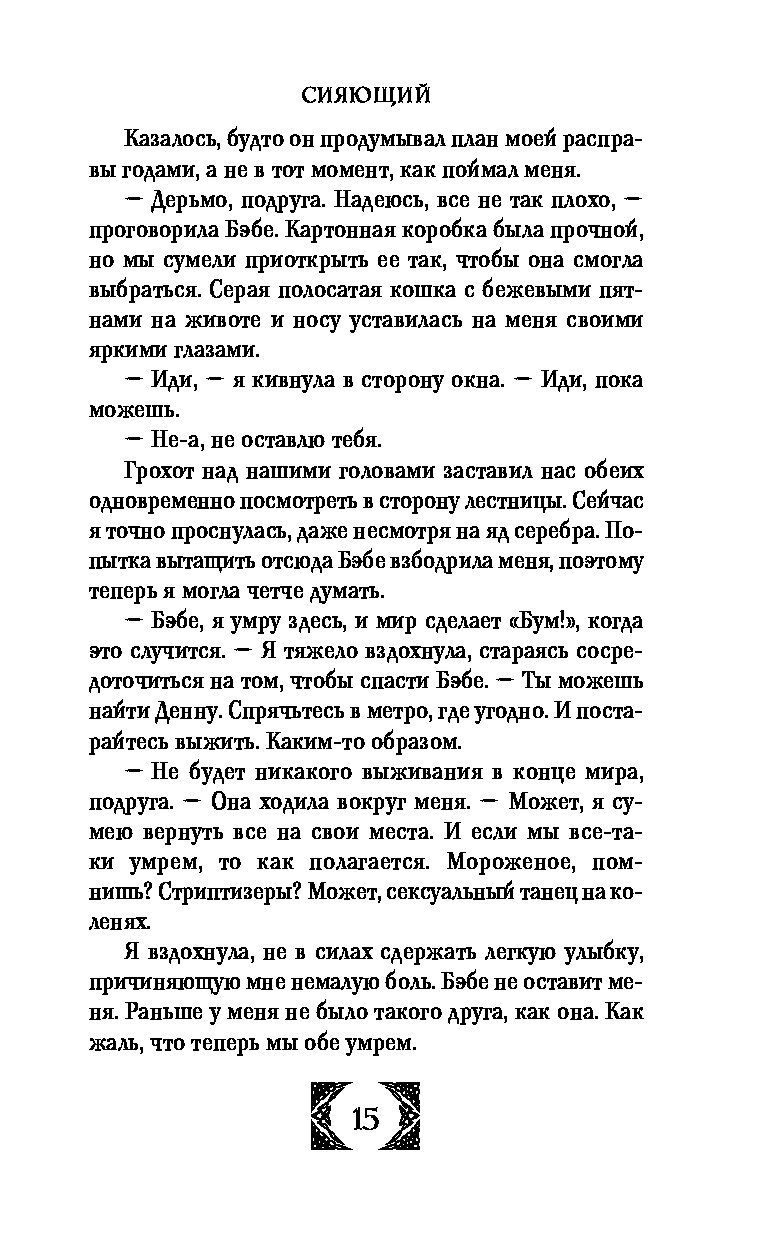 СИЯЮЩИЙ

Казалось, будто он продумывал план моей расправы годами, а не в тот момент, как поймал меня.

— Дерьмо, подруга. Надеюсь, все не так плохо, — проговорила Бэбе. Картонная коробка была прочной, но мы сумели приоткрыть ее так, чтобы она смогла выбраться. Серая полосатая кошка с бежевыми пятнами на животе и носу уставилась на меня своими яркими глазами.

— Иди, — я кивнула в сторону окна. — Иди, пока можешь.

— Не-а, не оставлю тебя.

Грохот над нашими головами заставил нас обеих одновременно посмотреть в сторону лестницы. Сейчас я точно проснулась, даже несмотря на яд серебра. Попытка вытащить отсюда Бэбе взбодрила меня, поэтому теперь я могла четче думать.

— Бэбе, я умру здесь, и мир сделает «Бум!», когда это случится. — Я тяжело вздохнула, стараясь сосредоточиться на том, чтобы спасти Бэбе. — Ты можешь найти Денну. Спрячьтесь в метро, где угодно. И постарайтесь выжить. Каким-то образом.

— Не будет никакого выживания в конце мира, подруга. — Она ходила вокруг меня. — Может, я сумею вернуть все на свои места. И если мы все-таки умрем, то как полагается. Мороженое, помнишь? Стриптизеры? Может, сексуальный танец на коленях.

Я вздохнула, не в силах сдержать легкую улыбку, причиняющую мне немалую боль. Бэбе не оставит меня. Раньше у меня не было такого друга, как она. Как жаль, что теперь мы обе умрем.

15